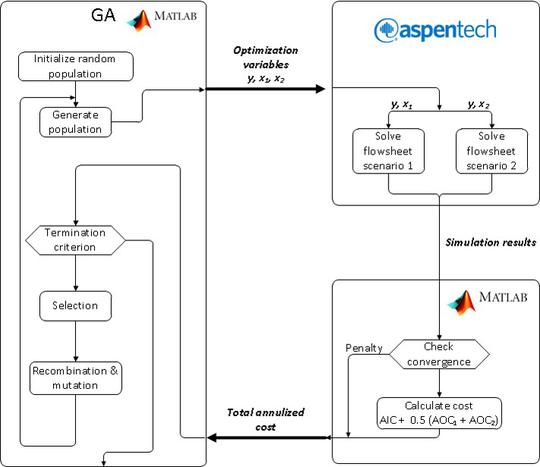 GA MATLAB

Initialize random population

Generate population

Termination criterion

Selection

Recombination & mutation

Optimization variables $y, x_1, x_2$

aspentech

$y, x_1$

$y, x_2$

Solve flowsheet scenario 1

Solve flowsheet scenario 2

Simulation results

MATLAB

Penalty

Check convergence

Calculate cost AIC + 0.5 ($AOC_1$ + $AOC_2$)

Total annulized cost